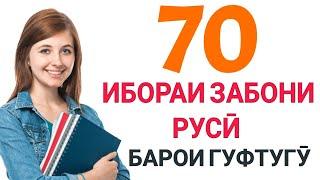 70
ИБОРАИ ЗАБОНИ РУСӢ
БАРОИ ГУФТУГӮ